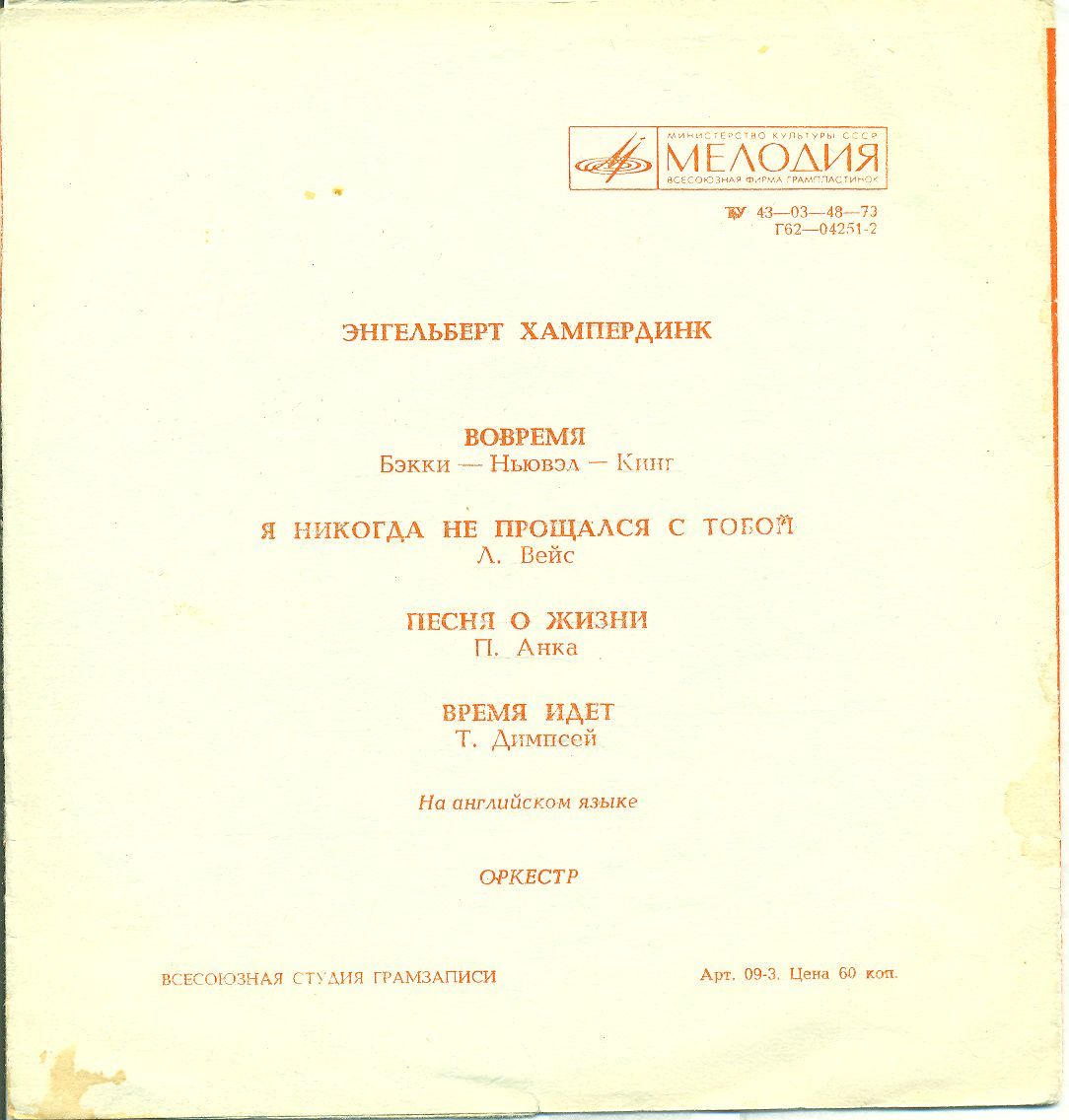 МИНИСТЕРСТВО КУЛЬТУРЫ СССР
МЕЛОДИЯ
ВСЕСОЮЗНАЯ ФИРМА ГРАМПЛАСТИНОК

ТУ 43—03—48—73
Г62—04251-2

ЭНГЕЛЬБЕРТ ХАМПЕРДИНК

ВОВРЕМЯ
Бэкки — Ньювэл — Кинг

Я НИКОГДА НЕ ПРОЩАЛСЯ С ТОБОЙ
Л. Вейс

ПЕСНЯ О ЖИЗНИ
П. Анка

ВРЕМЯ ИДЕТ
Т. Димпсей

На английском языке

ОРКЕСТР

ВСЕСОЮЗНАЯ СТУДИЯ ГРАМЗАПИСИ

Арт. 09-3. Цена 60 коп.